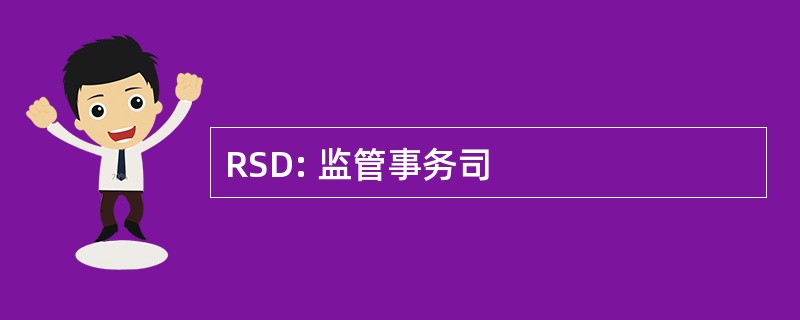 RSD: 监管事务司